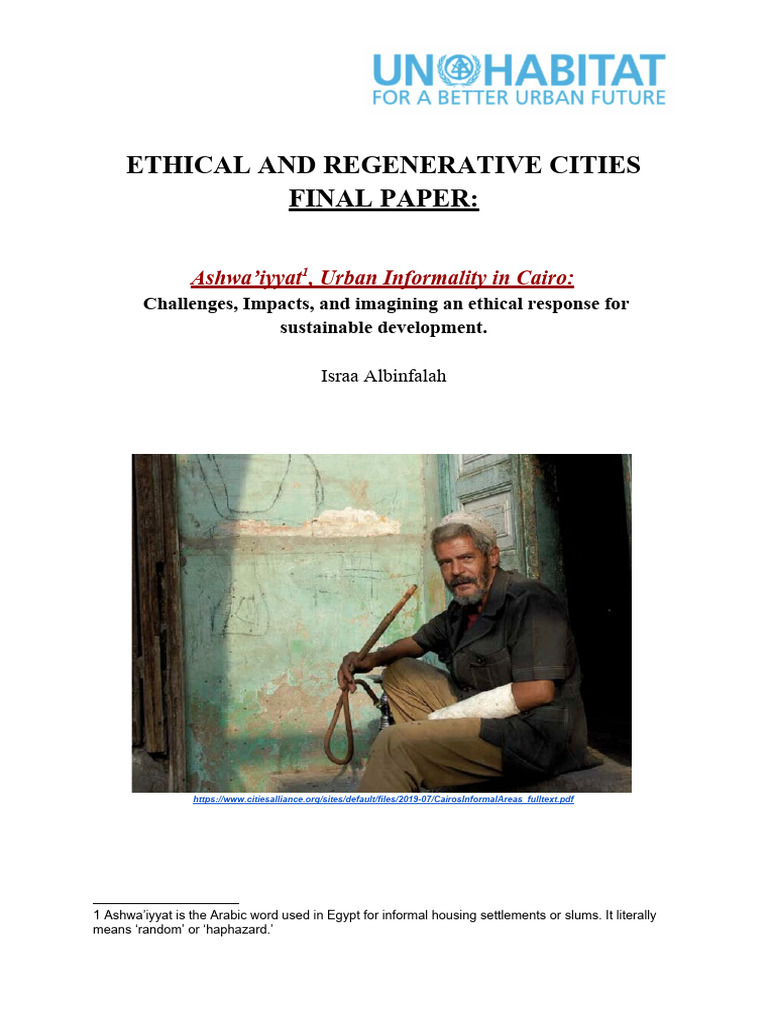 UN HABITAT
FOR A BETTER URBAN FUTURE

ETHICAL AND REGENERATIVE CITIES
FINAL PAPER:

Ashwa'iyyat$^1$, Urban Informality in Cairo:
Challenges, Impacts, and imagining an ethical response for sustainable development.

Israa Albinfalah

https://www.citiesalliance.org/sites/default/files/2019-07/CairosInformalAreas_fulltext.pdf

1 Ashwa'iyyat is the Arabic word used in Egypt for informal housing settlements or slums. It literally means 'random' or 'haphazard.'